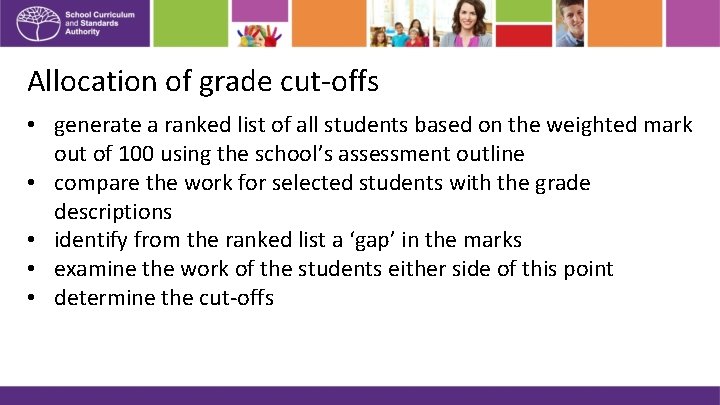 School Curriculum
and Standards
Authority

Allocation of grade cut-offs

• generate a ranked list of all students based on the weighted mark out of 100 using the school's assessment outline
• compare the work for selected students with the grade descriptions
• identify from the ranked list a 'gap' in the marks
• examine the work of the students either side of this point
• determine the cut-offs